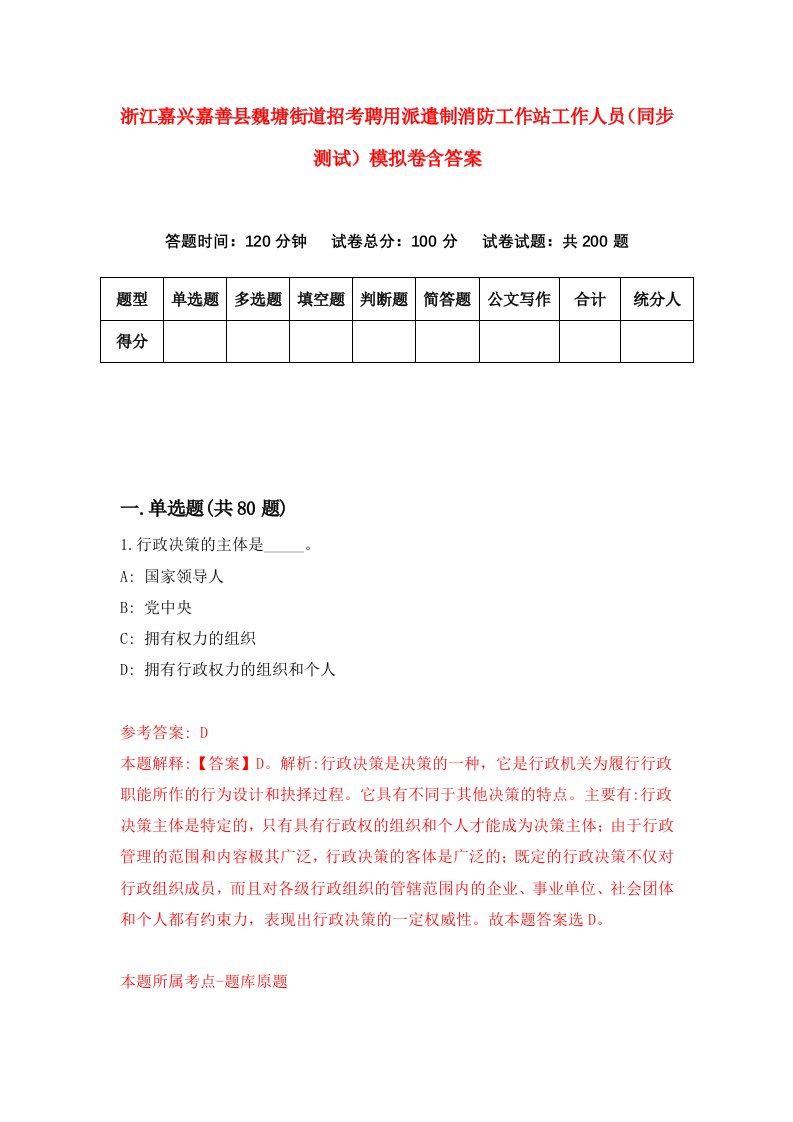 浙江嘉兴嘉善县魏塘街道招考聘用派遣制消防工作站工作人员(同步测试）模拟卷含答案

答题时间：120 分钟　试卷总分：100 分　试卷试题：共 200 题

| 题型 | 单选题 | 多选题 | 填空题 | 判断题 | 简答题 | 公文写作 | 合计 | 统分人 |
|---|---|---|---|---|---|---|---|---|
| 得分 | | | | | | | | |

一.单选题(共 80 题)

1.行政决策的主体是_____。

A: 国家领导人

B: 党中央

C: 拥有权力的组织

D: 拥有行政权力的组织和个人

参考答案: D

本题解释:【答案】D。解析:行政决策是决策的一种，它是行政机关为履行行政职能所作的行为设计和抉择过程。它具有不同于其他决策的特点。主要有:行政决策主体是特定的，只有具有行政权的组织和个人才能成为决策主体；由于行政管理的范围和内容极其广泛，行政决策的客体是广泛的；既定的行政决策不仅对行政组织成员，而且对各级行政组织的管辖范围内的企业、事业单位、社会团体和个人都有约束力，表现出行政决策的一定权威性。故本题答案选 D。

本题所属考点-题库原题